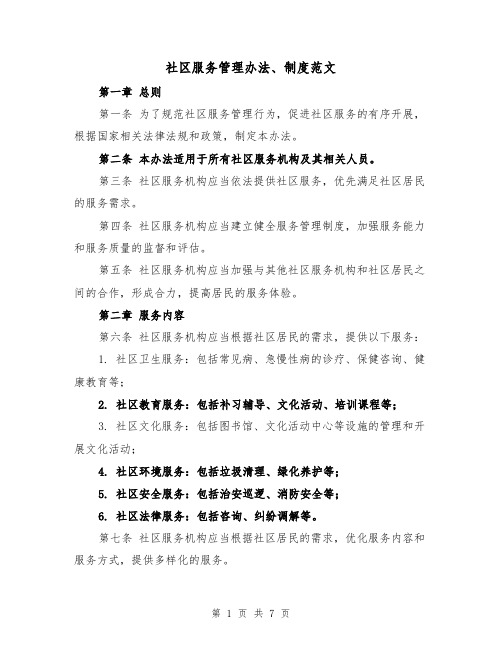 社区服务管理办法、制度范文

第一章 总则

第一条 为了规范社区服务管理行为，促进社区服务的有序开展，根据国家相关法律法规和政策，制定本办法。

第二条 本办法适用于所有社区服务机构及其相关人员。

第三条 社区服务机构应当依法提供社区服务，优先满足社区居民的服务需求。

第四条 社区服务机构应当建立健全服务管理制度，加强服务能力和服务质量的监督和评估。

第五条 社区服务机构应当加强与其他社区服务机构和社区居民之间的合作，形成合力，提高居民的服务体验。

第二章 服务内容

第六条 社区服务机构应当根据社区居民的需求，提供以下服务：

1. 社区卫生服务：包括常见病、急慢性病的诊疗、保健咨询、健康教育等；

2. 社区教育服务：包括补习辅导、文化活动、培训课程等；

3. 社区文化服务：包括图书馆、文化活动中心等设施的管理和开展文化活动；

4. 社区环境服务：包括垃圾清理、绿化养护等；

5. 社区安全服务：包括治安巡逻、消防安全等；

6. 社区法律服务：包括咨询、纠纷调解等。

第七条 社区服务机构应当根据社区居民的需求，优化服务内容和服务方式，提供多样化的服务。

第 1 页 共 7 页